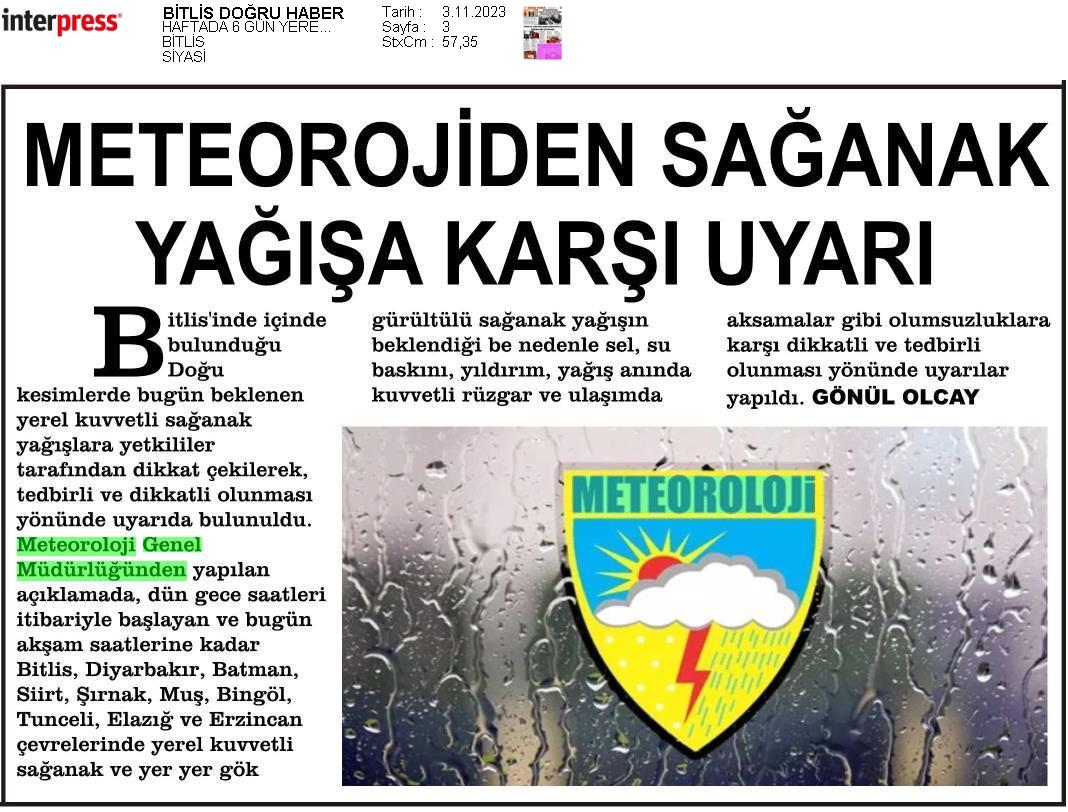 interpress

BİTLİS DOĞRU HABER
HAFTADA 6 GÜN YERE...
BİTLİS
SİYASİ

Tarih : 3.11.2023
Sayfa : 3
StxCm : 57,35

METEOROJİDEN SAĞANAK YAĞIŞA KARŞI UYARI

Bitlis'inde içinde bulunduğu Doğu kesimlerde bugün beklenen yerel kuvvetli sağanak yağışlara yetkililer tarafından dikkat çekilerek, tedbirli ve dikkatli olunması yönünde uyarıda bulunuldu. Meteoroloji Genel Müdürlüğünden yapılan açıklamada, dün gece saatleri itibariyle başlayan ve bugün akşam saatlerine kadar Bitlis, Diyarbakır, Batman, Siirt, Şırnak, Muş, Bingöl, Tunceli, Elazığ ve Erzincan çevrelerinde yerel kuvvetli sağanak ve yer yer gök gürültülü sağanak yağışın beklendiği be nedenle sel, su baskını, yıldırım, yağış anında kuvvetli rüzgar ve ulaşımda aksamalar gibi olumsuzluklara karşı dikkatli ve tedbirli olunması yönünde uyarılar yapıldı. GÖNÜL OLCAY

METEOROLOJİ